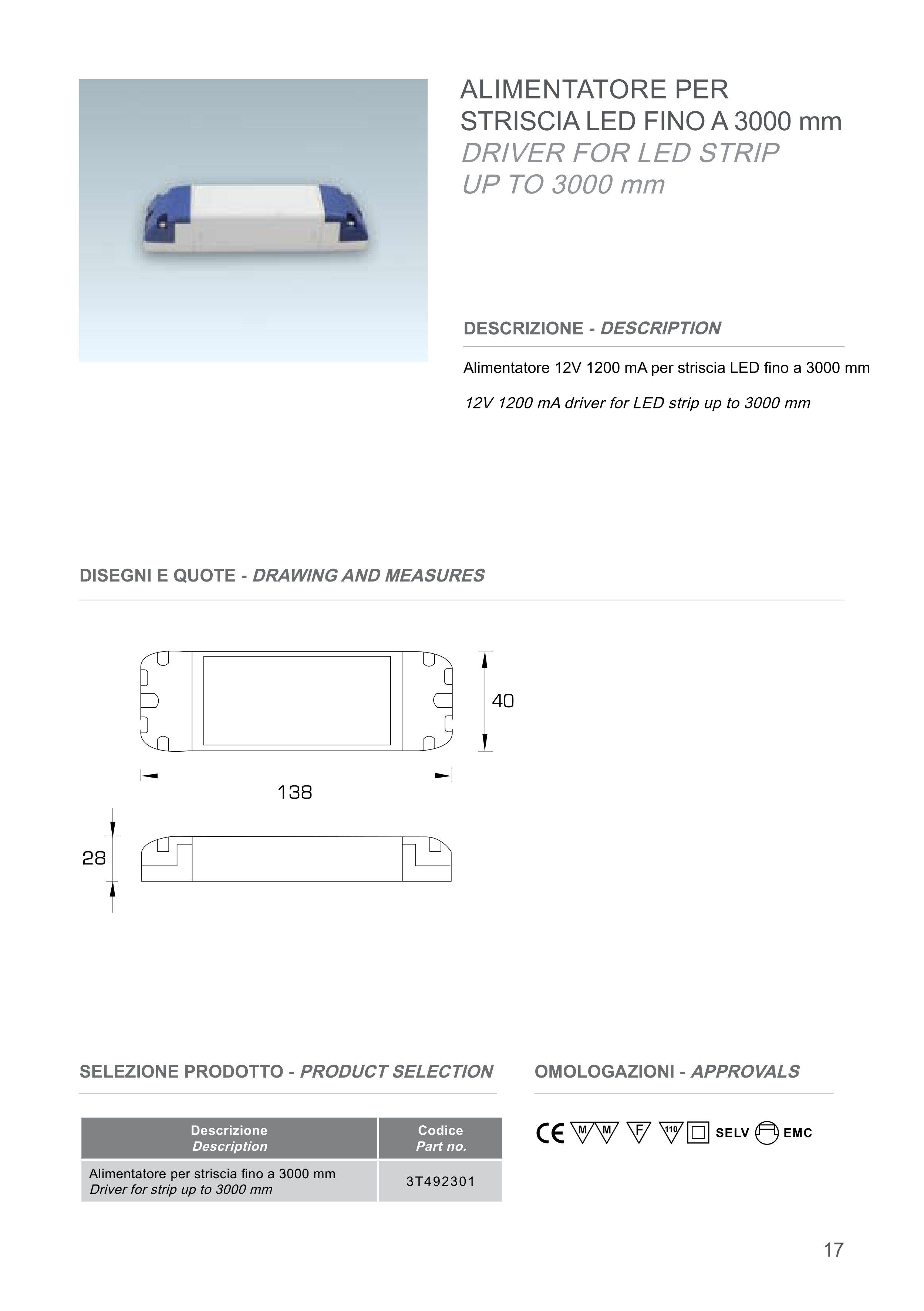 ALIMENTATORE PER STRISCIA LED FINO A 3000 mm
DRIVER FOR LED STRIP UP TO 3000 mm

DESCRIZIONE - DESCRIPTION

Alimentatore 12V 1200 mA per striscia LED fino a 3000 mm

12V 1200 mA driver for LED strip up to 3000 mm

DISEGNI E QUOTE - DRAWING AND MEASURES

40

138

28

SELEZIONE PRODOTTO - PRODUCT SELECTION

| Descrizione Description | Codice Part no. |
|---|---|
| Alimentatore per striscia fino a 3000 mm Driver for strip up to 3000 mm | 3T492301 |

OMOLOGAZIONI - APPROVALS

CE M M F 110 SELV EMC

17